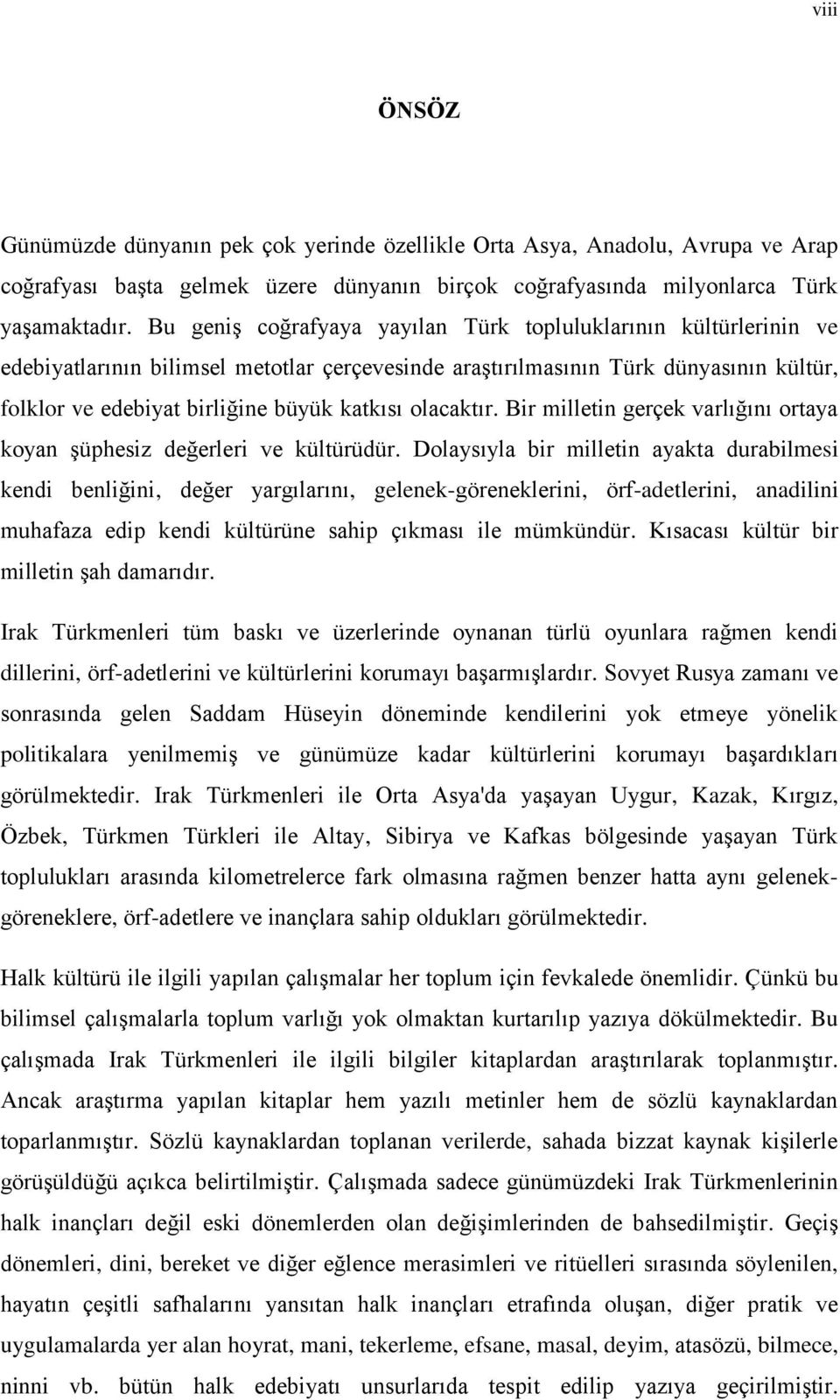 viii

ÖNSÖZ

Günümüzde dünyanın pek çok yerinde özellikle Orta Asya, Anadolu, Avrupa ve Arap coğrafyası başta gelmek üzere dünyanın birçok coğrafyasında milyonlarca Türk yaşamaktadır. Bu geniş coğrafyaya yayılan Türk topluluklarının kültürlerinin ve edebiyatlarının bilimsel metotlar çerçevesinde araştırılmasının Türk dünyasının kültür, folklor ve edebiyat birliğine büyük katkısı olacaktır. Bir milletin gerçek varlığını ortaya koyan şüphesiz değerleri ve kültürüdür. Dolaysıyla bir milletin ayakta durabilmesi kendi benliğini, değer yargılarını, gelenek-göreneklerini, örf-adetlerini, anadilini muhafaza edip kendi kültürüne sahip çıkması ile mümkündür. Kısacası kültür bir milletin şah damarıdır.

Irak Türkmenleri tüm baskı ve üzerlerinde oynanan türlü oyunlara rağmen kendi dillerini, örf-adetlerini ve kültürlerini korumayı başarmışlardır. Sovyet Rusya zamanı ve sonrasında gelen Saddam Hüseyin döneminde kendilerini yok etmeye yönelik politikalara yenilmemiş ve günümüze kadar kültürlerini korumayı başardıkları görülmektedir. Irak Türkmenleri ile Orta Asya'da yaşayan Uygur, Kazak, Kırgız, Özbek, Türkmen Türkleri ile Altay, Sibirya ve Kafkas bölgesinde yaşayan Türk toplulukları arasında kilometrelerce fark olmasına rağmen benzer hatta aynı gelenek-göreneklere, örf-adetlere ve inançlara sahip oldukları görülmektedir.

Halk kültürü ile ilgili yapılan çalışmalar her toplum için fevkalede önemlidir. Çünkü bu bilimsel çalışmalarla toplum varlığı yok olmaktan kurtarılıp yazıya dökülmektedir. Bu çalışmada Irak Türkmenleri ile ilgili bilgiler kitaplardan araştırılarak toplanmıştır. Ancak araştırma yapılan kitaplar hem yazılı metinler hem de sözlü kaynaklardan toparlanmıştır. Sözlü kaynaklardan toplanan verilerde, sahada bizzat kaynak kişilerle görüşüldüğü açıkca belirtilmiştir. Çalışmada sadece günümüzdeki Irak Türkmenlerinin halk inançları değil eski dönemlerden olan değişimlerinden de bahsedilmiştir. Geçiş dönemleri, dini, bereket ve diğer eğlence merasimleri ve ritüelleri sırasında söylenilen, hayatın çeşitli safhalarını yansıtan halk inançları etrafında oluşan, diğer pratik ve uygulamalarda yer alan hoyrat, mani, tekerleme, efsane, masal, deyim, atasözü, bilmece, ninni vb. bütün halk edebiyatı unsurlarıda tespit edilip yazıya geçirilmiştir.